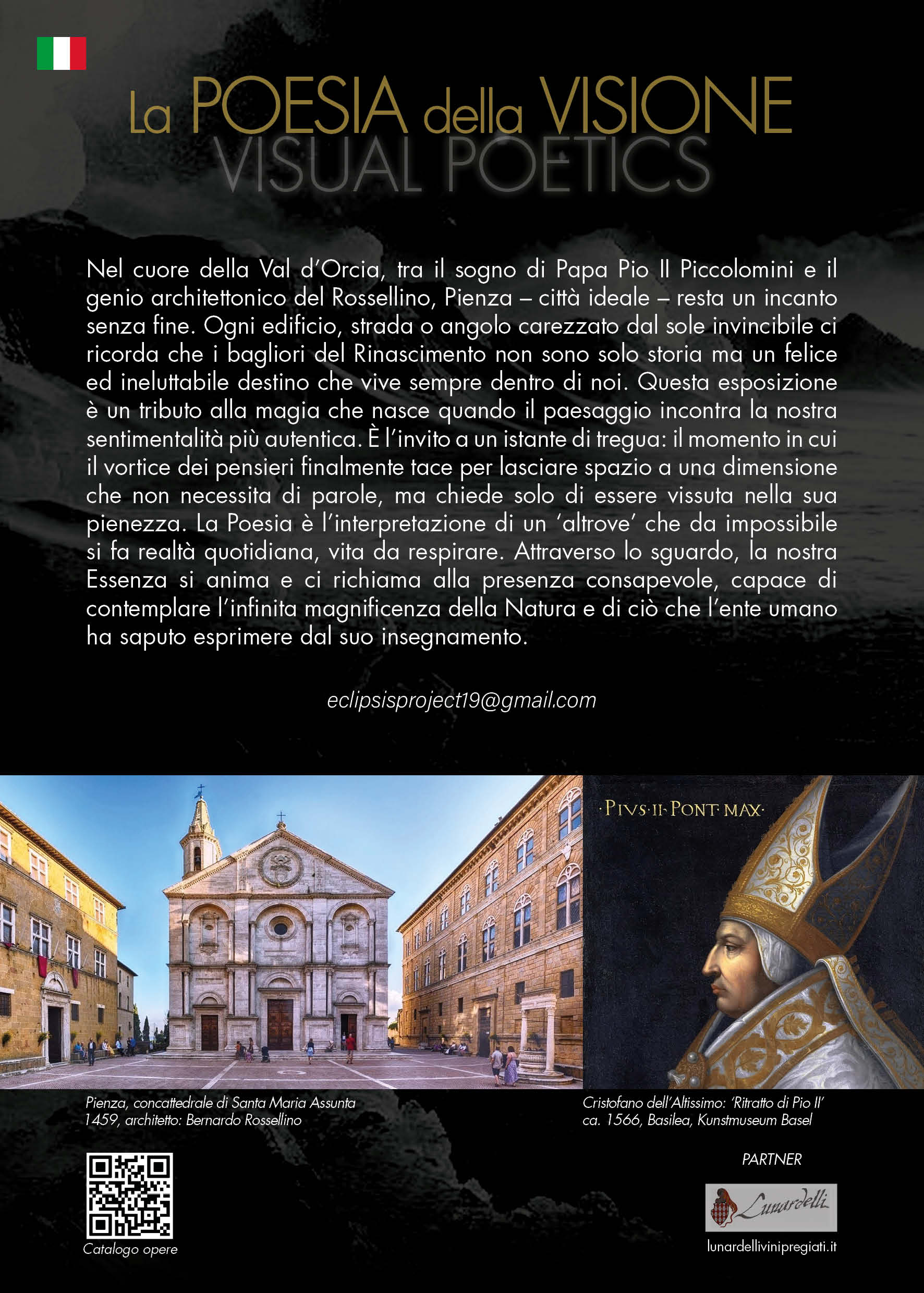 La POESIA della VISIONE
VISUAL POETICS

Nel cuore della Val d'Orcia, tra il sogno di Papa Pio II Piccolomini e il genio architettonico del Rossellino, Pienza – città ideale – resta un incanto senza fine. Ogni edificio, strada o angolo carezzato dal sole invincibile ci ricorda che i bagliori del Rinascimento non sono solo storia ma un felice ed ineluttabile destino che vive sempre dentro di noi. Questa esposizione è un tributo alla magia che nasce quando il paesaggio incontra la nostra sentimentalità più autentica. È l'invito a un istante di tregua: il momento in cui il vortice dei pensieri finalmente tace per lasciare spazio a una dimensione che non necessita di parole, ma chiede solo di essere vissuta nella sua pienezza. La Poesia è l'interpretazione di un 'altrove' che da impossibile si fa realtà quotidiana, vita da respirare. Attraverso lo sguardo, la nostra Essenza si anima e ci richiama alla presenza consapevole, capace di contemplare l'infinita magnificenza della Natura e di ciò che l'ente umano ha saputo esprimere dal suo insegnamento.

eclipsisproject19@gmail.com

·PIVS·II·PONT·MAX·

Pienza, concattedrale di Santa Maria Assunta
1459, architetto: Bernardo Rossellino

Cristofano dell'Altissimo: 'Ritratto di Pio II'
ca. 1566, Basilea, Kunstmuseum Basel

Catalogo opere

PARTNER

Lunardelli

lunardellivinipregiati.it